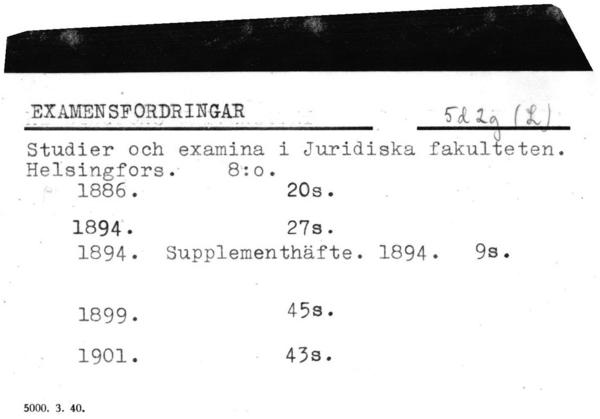 EXAMENSFORDRINGAR 5d 2g (L)

Studier och examina i Juridiska fakulteten. Helsingfors. 8:o.

1886. 20s.

1894. 27s.

1894. Supplementhäfte. 1894. 9s.

1899. 45s.

1901. 43s.

5000. 3. 40.